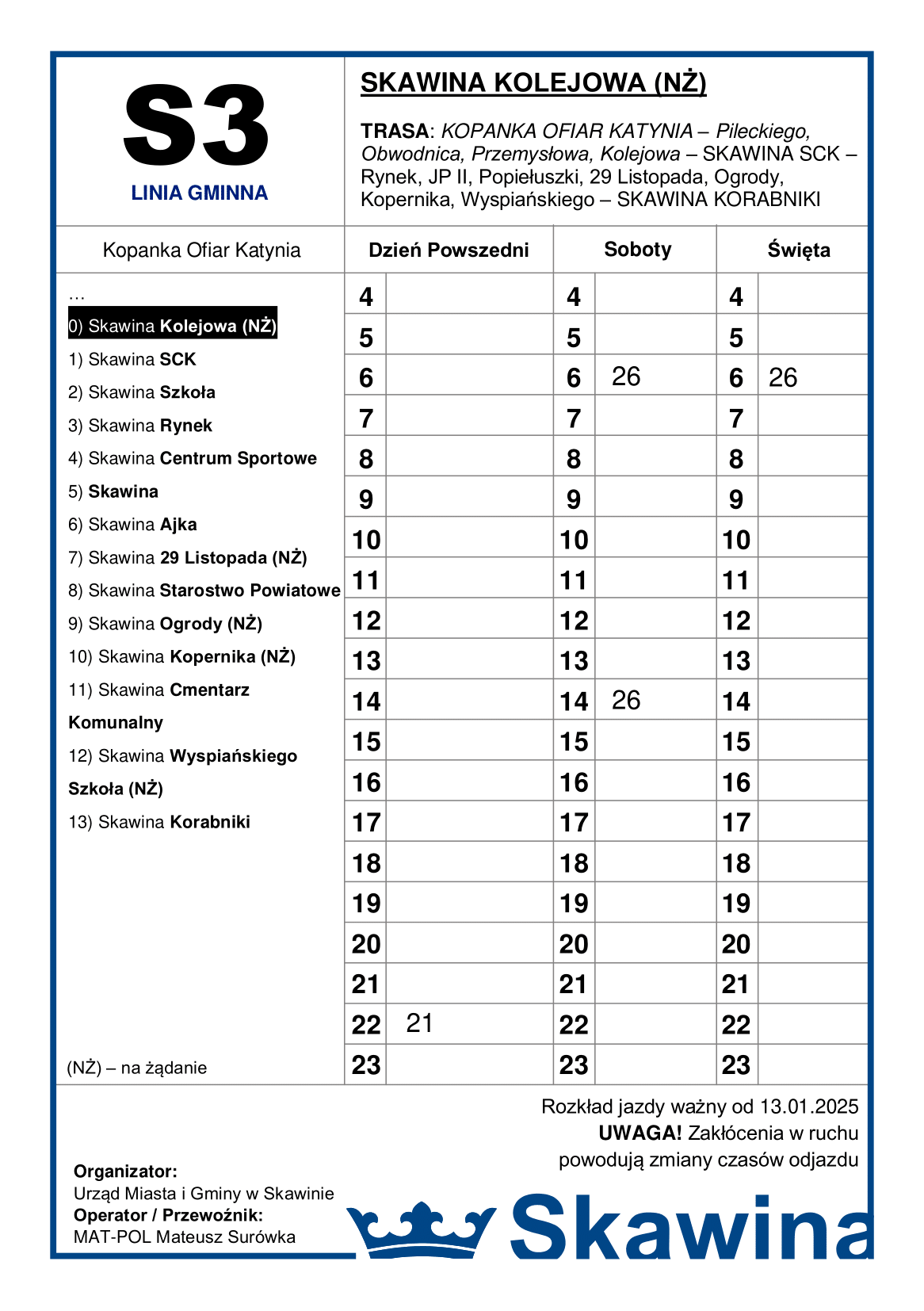 S3
LINIA GMINNA

SKAWINA KOLEJOWA (NŻ)

TRASA: KOPANKA OFIAR KATYNIA – Pileckiego, Obwodnica, Przemysłowa, Kolejowa – SKAWINA SCK – Rynek, JP II, Popiełuszki, 29 Listopada, Ogrody, Kopernika, Wyspiańskiego – SKAWINA KORABNIKI

Kopanka Ofiar Katynia

…
0) Skawina Kolejowa (NŻ)
1) Skawina SCK
2) Skawina Szkoła
3) Skawina Rynek
4) Skawina Centrum Sportowe
5) Skawina
6) Skawina Ajka
7) Skawina 29 Listopada (NŻ)
8) Skawina Starostwo Powiatowe
9) Skawina Ogrody (NŻ)
10) Skawina Kopernika (NŻ)
11) Skawina Cmentarz Komunalny
12) Skawina Wyspiańskiego Szkoła (NŻ)
13) Skawina Korabniki

(NŻ) – na żądanie

| Dzień Powszedni | | Soboty | | Święta | |
|---|---|---|---|---|---|
| 4 | | 4 | | 4 | |
| 5 | | 5 | | 5 | |
| 6 | | 6 | 26 | 6 | 26 |
| 7 | | 7 | | 7 | |
| 8 | | 8 | | 8 | |
| 9 | | 9 | | 9 | |
| 10 | | 10 | | 10 | |
| 11 | | 11 | | 11 | |
| 12 | | 12 | | 12 | |
| 13 | | 13 | | 13 | |
| 14 | | 14 | 26 | 14 | |
| 15 | | 15 | | 15 | |
| 16 | | 16 | | 16 | |
| 17 | | 17 | | 17 | |
| 18 | | 18 | | 18 | |
| 19 | | 19 | | 19 | |
| 20 | | 20 | | 20 | |
| 21 | | 21 | | 21 | |
| 22 | 21 | 22 | | 22 | |
| 23 | | 23 | | 23 | |

Rozkład jazdy ważny od 13.01.2025
UWAGA! Zakłócenia w ruchu powodują zmiany czasów odjazdu

Organizator:
Urząd Miasta i Gminy w Skawinie
Operator / Przewoźnik:
MAT-POL Mateusz Surówka

Skawina